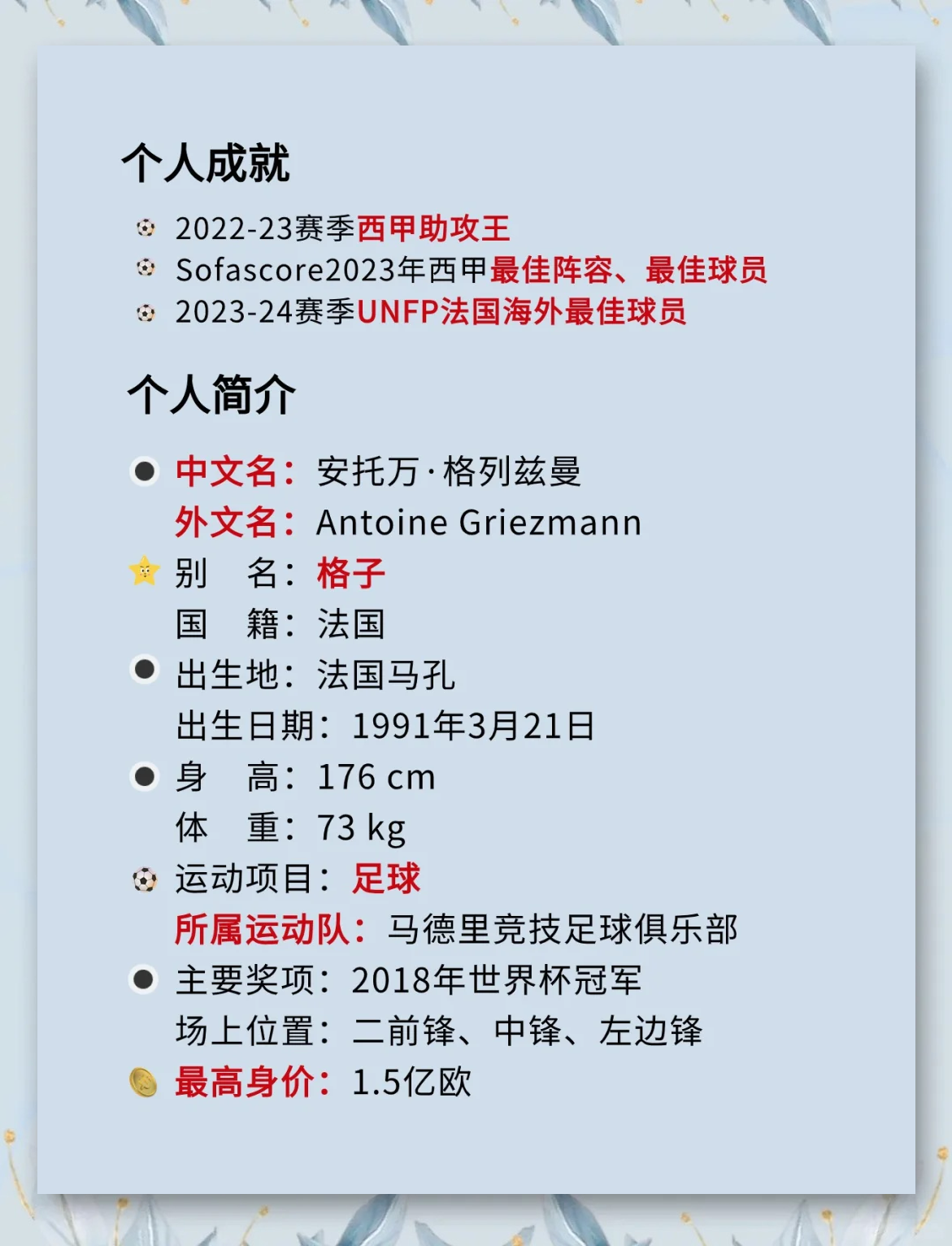 个人成就

2022-23赛季西甲助攻王
Sofascore2023年西甲最佳阵容、最佳球员
2023-24赛季UNFP法国海外最佳球员

个人简介

中文名：安托万·格列兹曼
外文名：Antoine Griezmann
别　名：格子
国　籍：法国
出生地：法国马孔
出生日期：1991年3月21日
身　高：176 cm
体　重：73 kg
运动项目：足球
所属运动队：马德里竞技足球俱乐部
主要奖项：2018年世界杯冠军
场上位置：二前锋、中锋、左边锋
最高身价：1.5亿欧